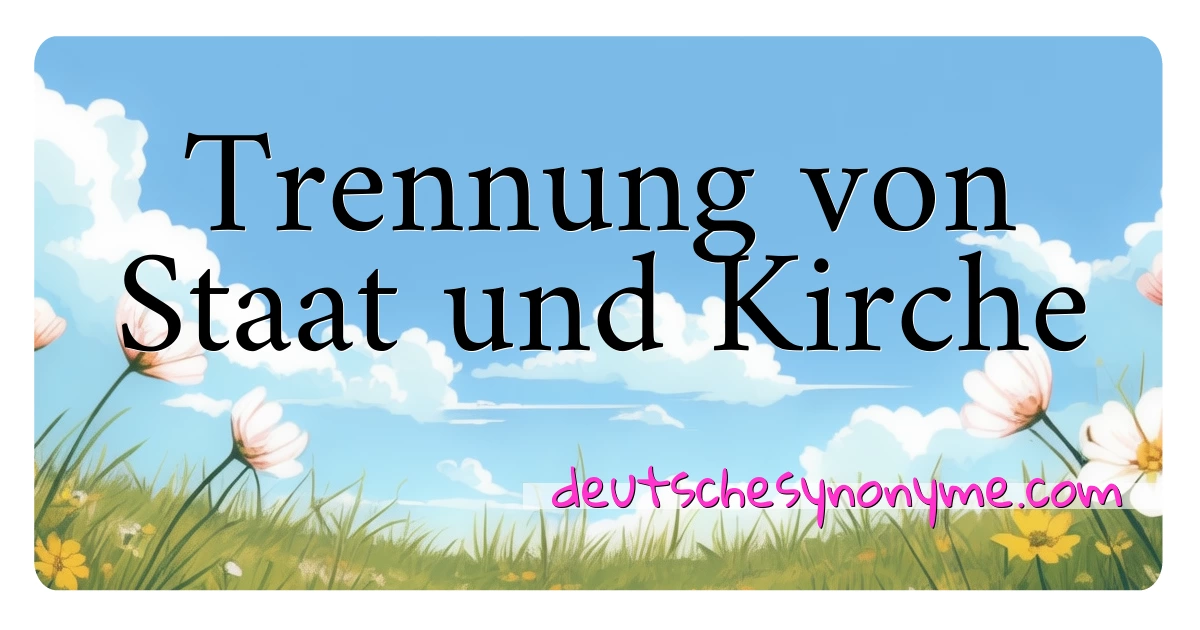 Trennung von Staat und Kirche

deutschesynonyme.com